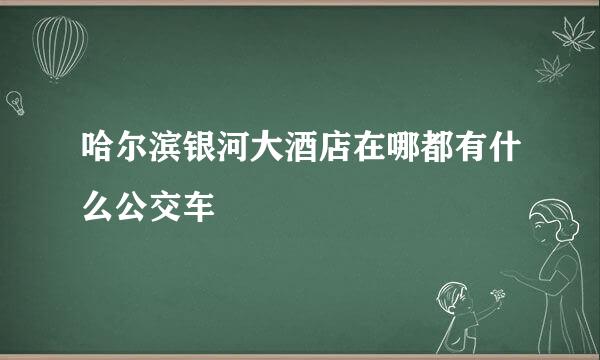 哈尔滨银河大酒店在哪都有什么公交车